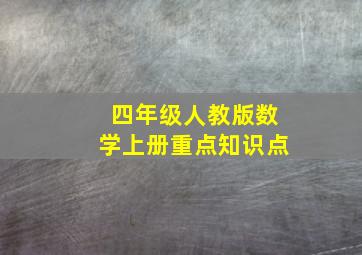 四年级人教版数学上册重点知识点